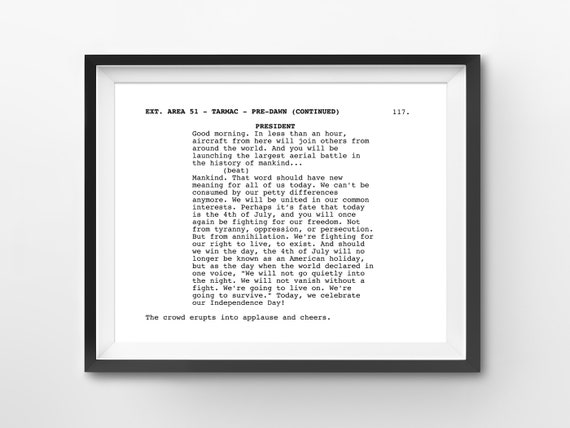 EXT. AREA 51 - TARMAC - PRE-DAWN (CONTINUED) 117.

PRESIDENT

Good morning. In less than an hour, aircraft from here will join others from around the world. And you will be launching the largest aerial battle in the history of mankind...

(beat)

Mankind. That word should have new meaning for all of us today. We can't be consumed by our petty differences anymore. We will be united in our common interests. Perhaps it's fate that today is the 4th of July, and you will once again be fighting for our freedom. Not from tyranny, oppression, or persecution. But from annihilation. We're fighting for our right to live, to exist. And should we win the day, the 4th of July will no longer be known as an American holiday, but as the day when the world declared in one voice, "We will not go quietly into the night. We will not vanish without a fight. We're going to live on. We're going to survive." Today, we celebrate our Independence Day!

The crowd erupts into applause and cheers.